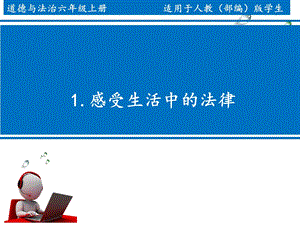 道德与法治六年级上册

适用于人教（部编）版学生

1. 感受生活中的法律